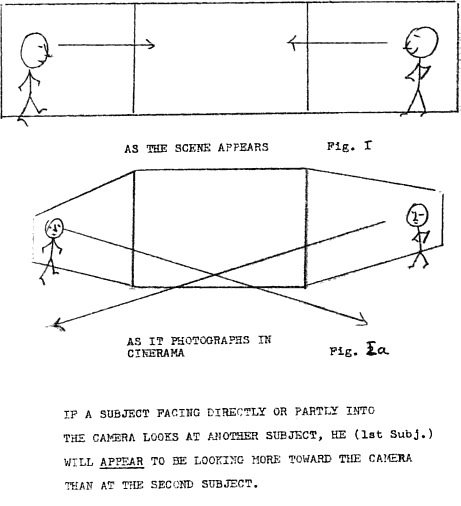 AS THE SCENE APPEARS Fig. I

AS IT PHOTOGRAPHS IN CINERAMA Fig. Ia

IF A SUBJECT FACING DIRECTLY OR PARTLY INTO THE CAMERA LOOKS AT ANOTHER SUBJECT, HE (1st Subj.) WILL APPEAR TO BE LOOKING MORE TOWARD THE CAMERA THAN AT THE SECOND SUBJECT.